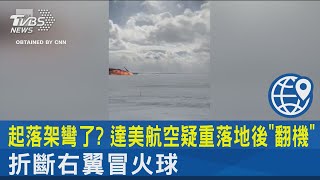 TVBS NEWS

OBTAINED BY CNN

起落架彎了? 達美航空疑重落地後"翻機"
折斷右翼冒火球